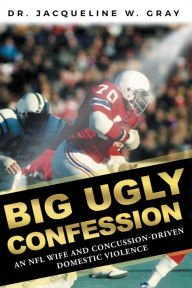 DR. JACQUELINE W. GRAY

70

BIG UGLY CONFESSION

AN NFL WIFE AND CONCUSSION-DRIVEN DOMESTIC VIOLENCE